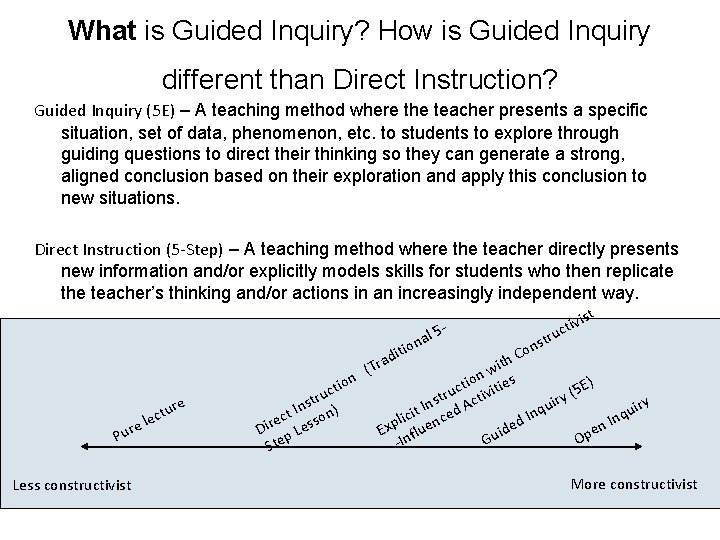 What is Guided Inquiry? How is Guided Inquiry different than Direct Instruction?

Guided Inquiry (5E) – A teaching method where the teacher presents a specific situation, set of data, phenomenon, etc. to students to explore through guiding questions to direct their thinking so they can generate a strong, aligned conclusion based on their exploration and apply this conclusion to new situations.

Direct Instruction (5-Step) – A teaching method where the teacher directly presents new information and/or explicitly models skills for students who then replicate the teacher's thinking and/or actions in an increasingly independent way.

Pure lecture

Direct Instruction (Traditional 5-Step Lesson)

Explicit Instruction with Constructivist -Influenced Activities

Guided Inquiry (5E)

Open Inquiry

Less constructivist

More constructivist